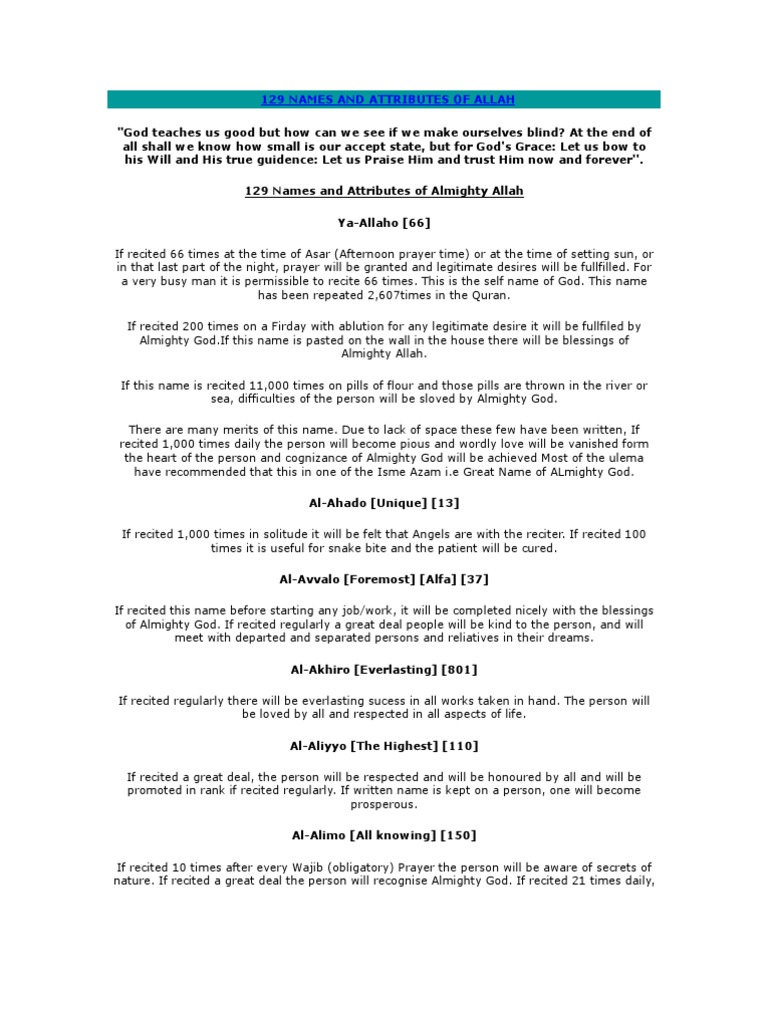 129 NAMES AND ATTRIBUTES OF ALLAH

"God teaches us good but how can we see if we make ourselves blind? At the end of all shall we know how small is our accept state, but for God's Grace: Let us bow to his Will and His true guidence: Let us Praise Him and trust Him now and forever''.

129 Names and Attributes of Almighty Allah

Ya-Allaho [66]

If recited 66 times at the time of Asar (Afternoon prayer time) or at the time of setting sun, or in that last part of the night, prayer will be granted and legitimate desires will be fullfilled. For a very busy man it is permissible to recite 66 times. This is the self name of God. This name has been repeated 2,607times in the Quran.

If recited 200 times on a Firday with ablution for any legitimate desire it will be fullfiled by Almighty God.If this name is pasted on the wall in the house there will be blessings of Almighty Allah.

If this name is recited 11,000 times on pills of flour and those pills are thrown in the river or sea, difficulties of the person will be sloved by Almighty God.

There are many merits of this name. Due to lack of space these few have been written, If recited 1,000 times daily the person will become pious and wordly love will be vanished form the heart of the person and cognizance of Almighty God will be achieved Most of the ulema have recommended that this in one of the Isme Azam i.e Great Name of ALmighty God.

Al-Ahado [Unique] [13]

If recited 1,000 times in solitude it will be felt that Angels are with the reciter. If recited 100 times it is useful for snake bite and the patient will be cured.

Al-Avvalo [Foremost] [Alfa] [37]

If recited this name before starting any job/work, it will be completed nicely with the blessings of Almighty God. If recited regularly a great deal people will be kind to the person, and will meet with departed and separated persons and reliatives in their dreams.

Al-Akhiro [Everlasting] [801]

If recited regularly there will be everlasting sucess in all works taken in hand. The person will be loved by all and respected in all aspects of life.

Al-Aliyyo [The Highest] [110]

If recited a great deal, the person will be respected and will be honoured by all and will be promoted in rank if recited regularly. If written name is kept on a person, one will become prosperous.

Al-Alimo [All knowing] [150]

If recited 10 times after every Wajib (obligatory) Prayer the person will be aware of secrets of nature. If recited a great deal the person will recognise Almighty God. If recited 21 times daily,